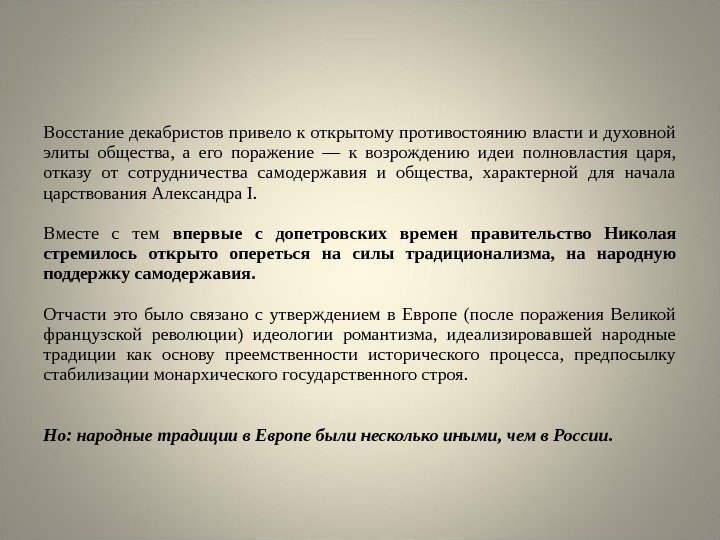 Восстание декабристов привело к открытому противостоянию власти и духовной элиты общества, а его поражение — к возрождению идеи полновластия царя, отказу от сотрудничества самодержавия и общества, характерной для начала царствования Александра I.

Вместе с тем впервые с допетровских времен правительство Николая стремилось открыто опереться на силы традиционализма, на народную поддержку самодержавия.

Отчасти это было связано с утверждением в Европе (после поражения Великой французской революции) идеологии романтизма, идеализировавшей народные традиции как основу преемственности исторического процесса, предпосылку стабилизации монархического государственного строя.

Но: народные традиции в Европе были несколько иными, чем в России.